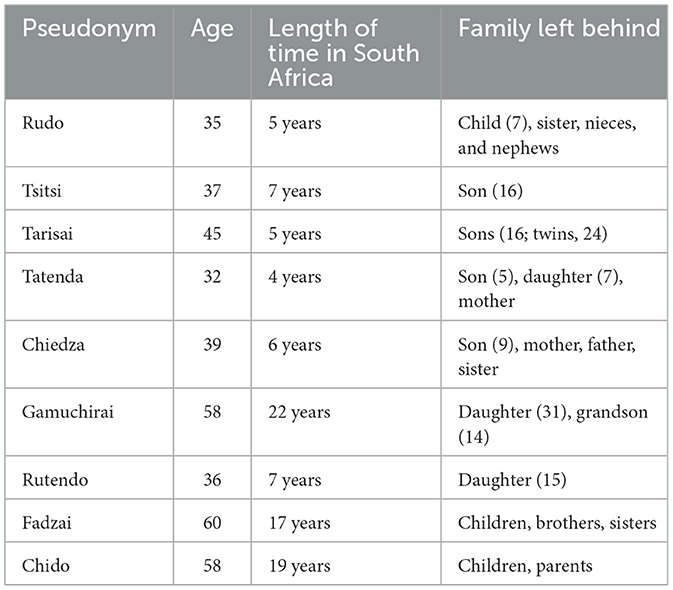 | Pseudonym | Age | Length of time in South Africa | Family left behind |
|---|---|---|---|
| Rudo | 35 | 5 years | Child (7), sister, nieces, and nephews |
| Tsitsi | 37 | 7 years | Son (16) |
| Tarisai | 45 | 5 years | Sons (16; twins, 24) |
| Tatenda | 32 | 4 years | Son (5), daughter (7), mother |
| Chiedza | 39 | 6 years | Son (9), mother, father, sister |
| Gamuchirai | 58 | 22 years | Daughter (31), grandson (14) |
| Rutendo | 36 | 7 years | Daughter (15) |
| Fadzai | 60 | 17 years | Children, brothers, sisters |
| Chido | 58 | 19 years | Children, parents |